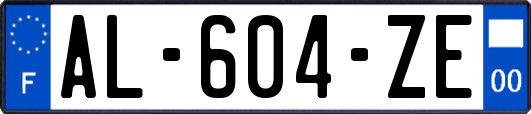 F
AL-604-ZE
00